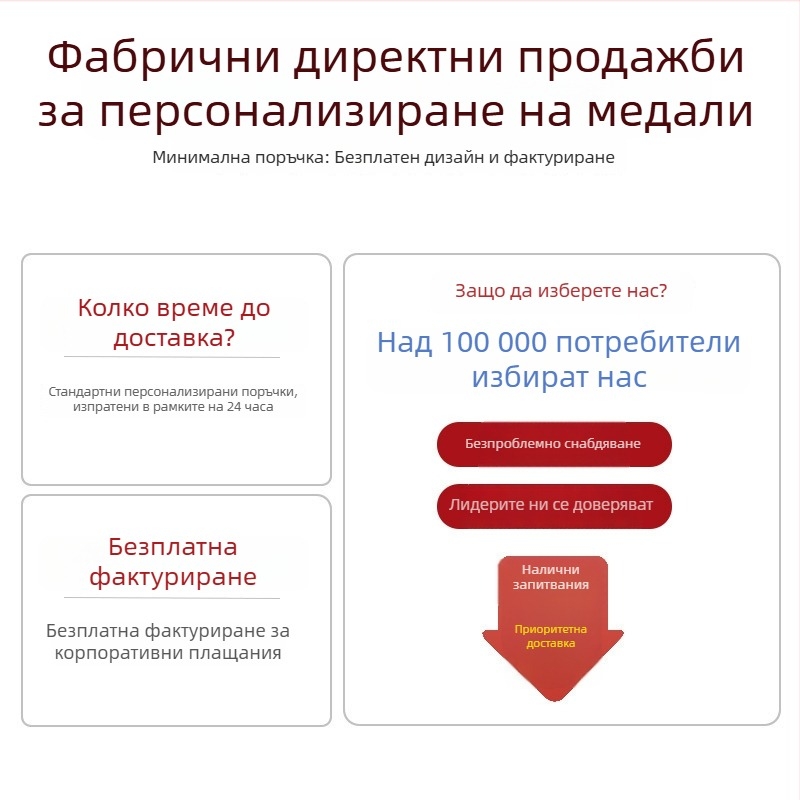 Фабрични директни продажби за персонализиране на медали

Минимална поръчка: Безплатен дизайн и фактуриране

Колко време до доставка?

Стандартни персонализирани поръчки, изпратени в рамките на 24 часа

Безплатна фактуриране

Безплатна фактуриране за корпоративни плащания

Защо да изберете нас?

Над 100 000 потребители избират нас

Безпроблемно снабдяване

Лидерите ни се доверяват

Налични запитвания

Приоритетна доставка